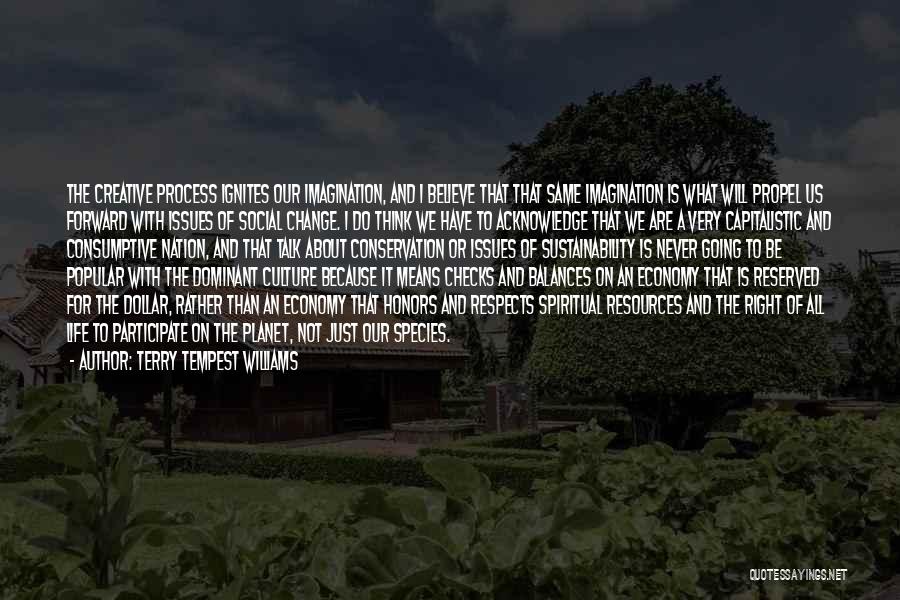 THE CREATIVE PROCESS IGNITES OUR IMAGINATION, AND I BELIEVE THAT THAT SAME IMAGINATION IS WHAT WILL PROPEL US FORWARD WITH ISSUES OF SOCIAL CHANGE. I DO THINK WE HAVE TO ACKNOWLEDGE THAT WE ARE A VERY CAPITALISTIC AND CONSUMPTIVE NATION, AND THAT TALK ABOUT CONSERVATION OR ISSUES OF SUSTAINABILITY IS NEVER GOING TO BE POPULAR WITH THE DOMINANT CULTURE BECAUSE IT MEANS CHECKS AND BALANCES ON AN ECONOMY THAT IS RESERVED FOR THE DOLLAR, RATHER THAN AN ECONOMY THAT HONORS AND RESPECTS SPIRITUAL RESOURCES AND THE RIGHT OF ALL LIFE TO PARTICIPATE ON THE PLANET, NOT JUST OUR SPECIES.
- AUTHOR: TERRY TEMPEST WILLIAMS

QUOTESSAYINGS.NET